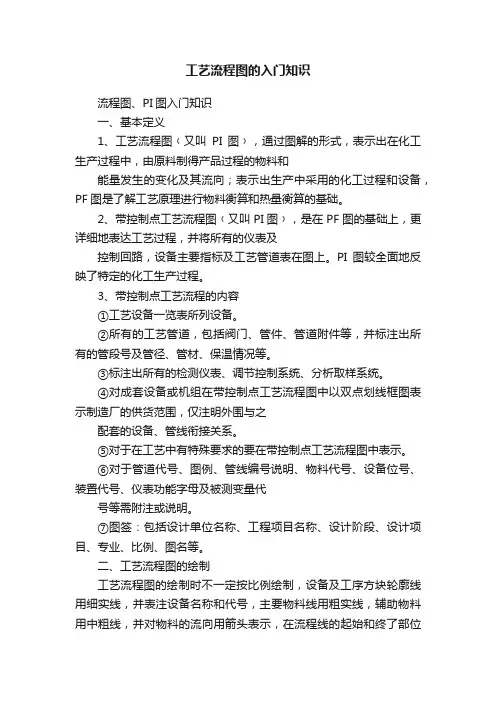 工艺流程图的入门知识

流程图、PI图入门知识

一、基本定义

1、工艺流程图（又叫 PI 图），通过图解的形式，表示出在化工生产过程中，由原料制得产品过程的物料和

能量发生的变化及其流向；表示出生产中采用的化工过程和设备，PF图是了解工艺原理进行物料衡算和热量衡算的基础。

2、带控制点工艺流程图（又叫PI图），是在PF图的基础上，更详细地表达工艺过程，并将所有的仪表及

控制回路，设备主要指标及工艺管道表在图上。PI 图较全面地反映了特定的化工生产过程。

3、带控制点工艺流程的内容

①工艺设备一览表所列设备。

②所有的工艺管道，包括阀门、管件、管道附件等，并标注出所有的管段号及管径、管材、保温情况等。

③标注出所有的检测仪表、调节控制系统、分析取样系统。

④对成套设备或机组在带控制点工艺流程图中以双点划线框图表示制造厂的供货范围，仅注明外围与之

配套的设备、管线衔接关系。

⑤对于在工艺中有特殊要求的要在带控制点工艺流程图中表示。

⑥对于管道代号、图例、管线编号说明、物料代号、设备位号、装置代号、仪表功能字母及被测变量代

号等需附注或说明。

⑦图签：包括设计单位名称、工程项目名称、设计阶段、设计项目、专业、比例、图名等。

二、工艺流程图的绘制

工艺流程图的绘制时不一定按比例绘制，设备及工序方块轮廓线用细实线，并表注设备名称和代号，主要物料线用粗实线，辅助物料用中粗线，并对物料的流向用箭头表示，在流程线的起始和终了部位